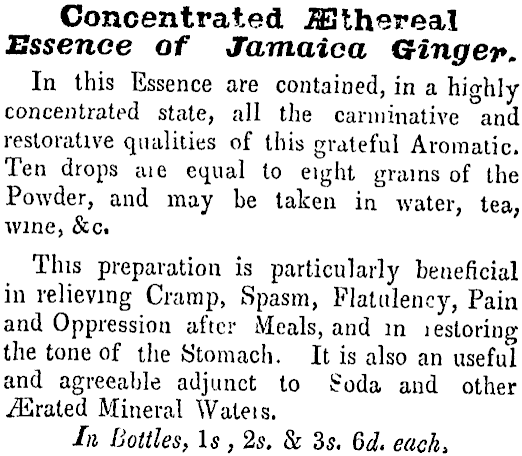 Concentrated Æthereal
Essence of Jamaica Ginger.

In this Essence are contained, in a highly concentrated state, all the carminative and restorative qualities of this grateful Aromatic. Ten drops are equal to eight grains of the Powder, and may be taken in water, tea, wine, &c.

This preparation is particularly beneficial in relieving Cramp, Spasm, Flatulency, Pain and Oppression after Meals, and in restoring the tone of the Stomach. It is also an useful and agreeable adjunct to Soda and other Ærated Mineral Waters.

In Bottles, 1s , 2s. & 3s. 6d. each,